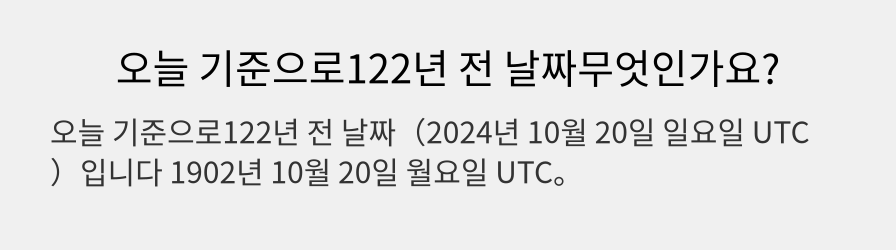 오늘 기준으로122년 전 날짜무엇인가요?

오늘 기준으로122년 전 날짜（2024년 10월 20일 일요일 UTC）입니다 1902년 10월 20일 월요일 UTC。